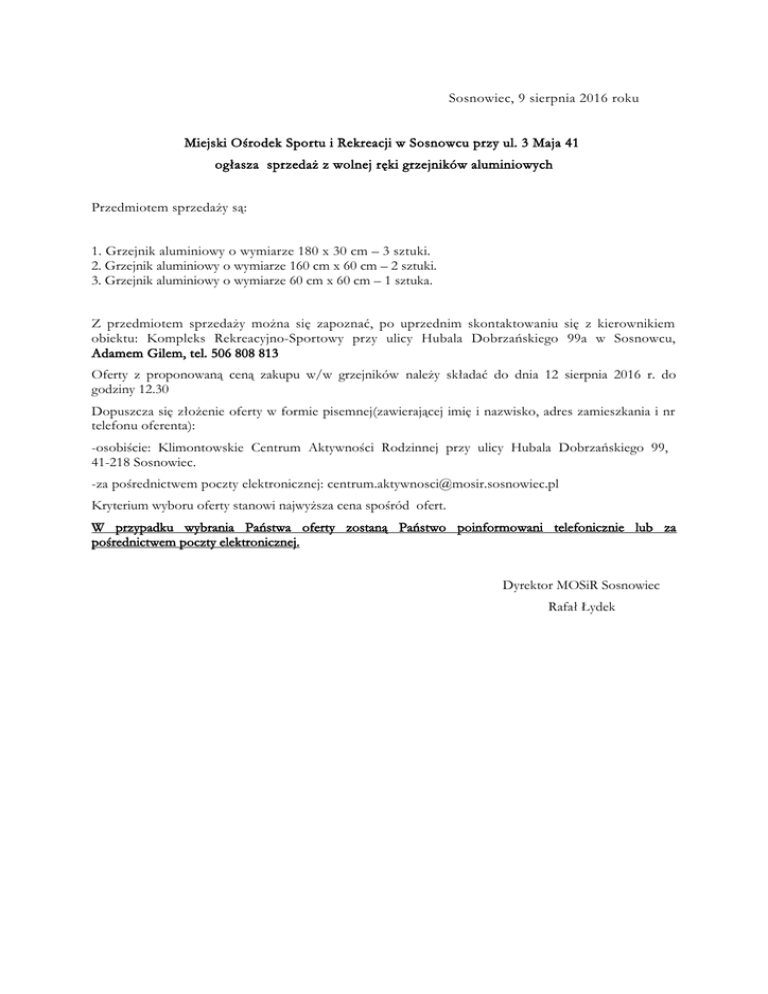 Sosnowiec, 9 sierpnia 2016 roku

Miejski Ośrodek Sportu i Rekreacji w Sosnowcu przy ul. 3 Maja 41
ogłasza sprzedaż z wolnej ręki grzejników aluminiowych

Przedmiotem sprzedaży są:

1. Grzejnik aluminiowy o wymiarze 180 x 30 cm – 3 sztuki.
2. Grzejnik aluminiowy o wymiarze 160 cm x 60 cm – 2 sztuki.
3. Grzejnik aluminiowy o wymiarze 60 cm x 60 cm – 1 sztuka.

Z przedmiotem sprzedaży można się zapoznać, po uprzednim skontaktowaniu się z kierownikiem obiektu: Kompleks Rekreacyjno-Sportowy przy ulicy Hubala Dobrzańskiego 99a w Sosnowcu, Adamem Gilem, tel. 506 808 813

Oferty z proponowaną ceną zakupu w/w grzejników należy składać do dnia 12 sierpnia 2016 r. do godziny 12.30

Dopuszcza się złożenie oferty w formie pisemnej(zawierającej imię i nazwisko, adres zamieszkania i nr telefonu oferenta):

-osobiście: Klimontowskie Centrum Aktywności Rodzinnej przy ulicy Hubala Dobrzańskiego 99, 41-218 Sosnowiec.

-za pośrednictwem poczty elektronicznej: centrum.aktywnosci@mosir.sosnowiec.pl

Kryterium wyboru oferty stanowi najwyższa cena spośród ofert.

W przypadku wybrania Państwa oferty zostaną Państwo poinformowani telefonicznie lub za pośrednictwem poczty elektronicznej.

Dyrektor MOSiR Sosnowiec
Rafał Łydek